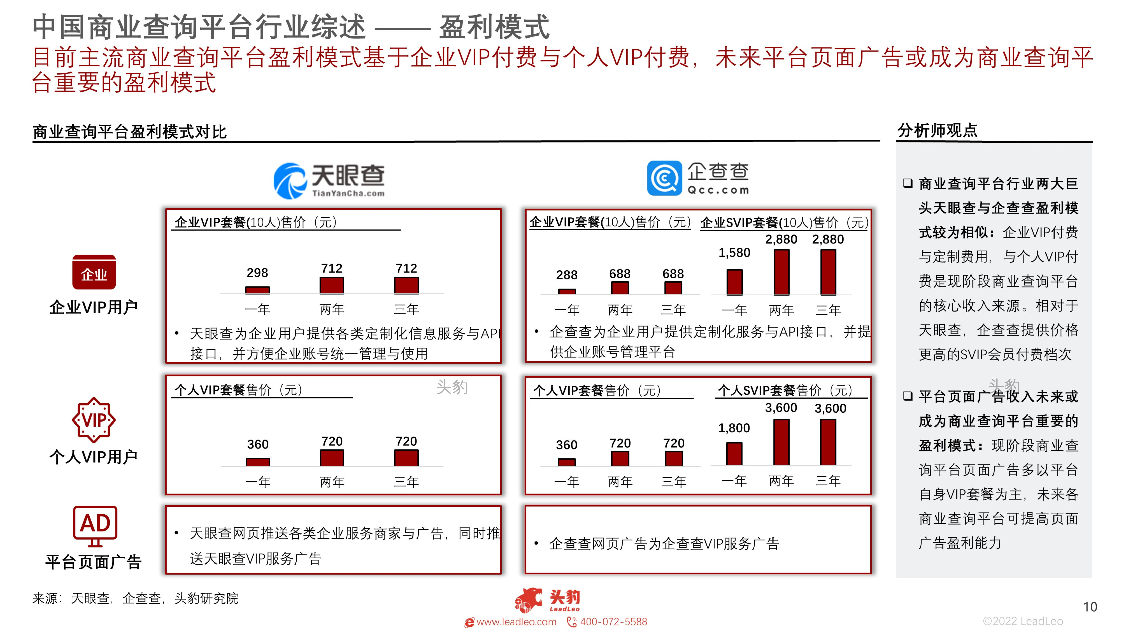 中国商业查询平台行业综述 —— 盈利模式

目前主流商业查询平台盈利模式基于企业VIP付费与个人VIP付费，未来平台页面广告或成为商业查询平台重要的盈利模式

商业查询平台盈利模式对比

天眼查 TianYanCha.com

企查查 Qcc.com

企业

企业VIP用户

企业VIP套餐(10人)售价（元）

298 712 712

一年 两年 三年

• 天眼查为企业用户提供各类定制化信息服务与API接口，并方便企业账号统一管理与使用

企业VIP套餐(10人)售价（元）

288 688 688

一年 两年 三年

企业SVIP套餐(10人)售价（元）

1,580 2,880 2,880

一年 两年 三年

• 企查查为企业用户提供定制化服务与API接口，并提供企业账号管理平台

VIP

个人VIP用户

个人VIP套餐售价（元）

头豹

360 720 720

一年 两年 三年

个人VIP套餐售价（元）

360 720 720

一年 两年 三年

个人SVIP套餐售价（元）

1,800 3,600 3,600

一年 两年 三年

AD

平台页面广告

• 天眼查网页推送各类企业服务商家与广告，同时推送天眼查VIP服务广告

• 企查查网页广告为企查查VIP服务广告

分析师观点

❑ 商业查询平台行业两大巨头天眼查与企查查盈利模式较为相似：企业VIP付费与定制费用，与个人VIP付费是现阶段商业查询平台的核心收入来源。相对于天眼查，企查查提供价格更高的SVIP会员付费档次

头豹

❑ 平台页面广告收入未来或成为商业查询平台重要的盈利模式：现阶段商业查询平台页面广告多以平台自身VIP套餐为主，未来各商业查询平台可提高页面广告盈利能力

来源：天眼查，企查查，头豹研究院

头豹 LeadLeo

www.leadleo.com 400-072-5588

10

©2022 LeadLeo